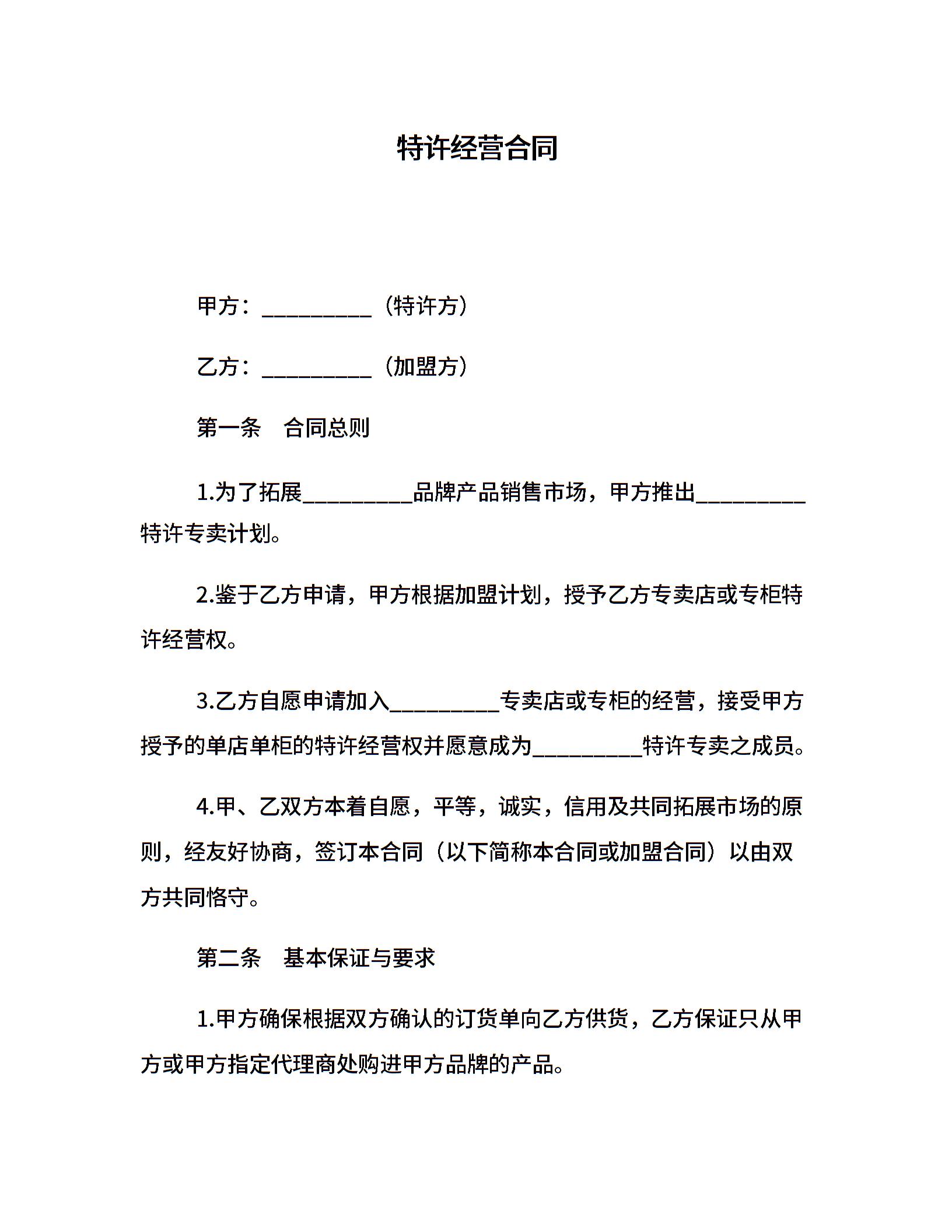 特许经营合同

甲方：__________（特许方）

乙方：__________（加盟方）

第一条　合同总则

1.为了拓展__________品牌产品销售市场，甲方推出__________特许专卖计划。

2.鉴于乙方申请，甲方根据加盟计划，授予乙方专卖店或专柜特许经营权。

3.乙方自愿申请加入__________专卖店或专柜的经营，接受甲方授予的单店单柜的特许经营权并愿意成为__________特许专卖之成员。

4.甲、乙双方本着自愿，平等，诚实，信用及共同拓展市场的原则，经友好协商，签订本合同（以下简称本合同或加盟合同）以由双方共同恪守。

第二条　基本保证与要求

1.甲方确保根据双方确认的订货单向乙方供货，乙方保证只从甲方或甲方指定代理商处购进甲方品牌的产品。